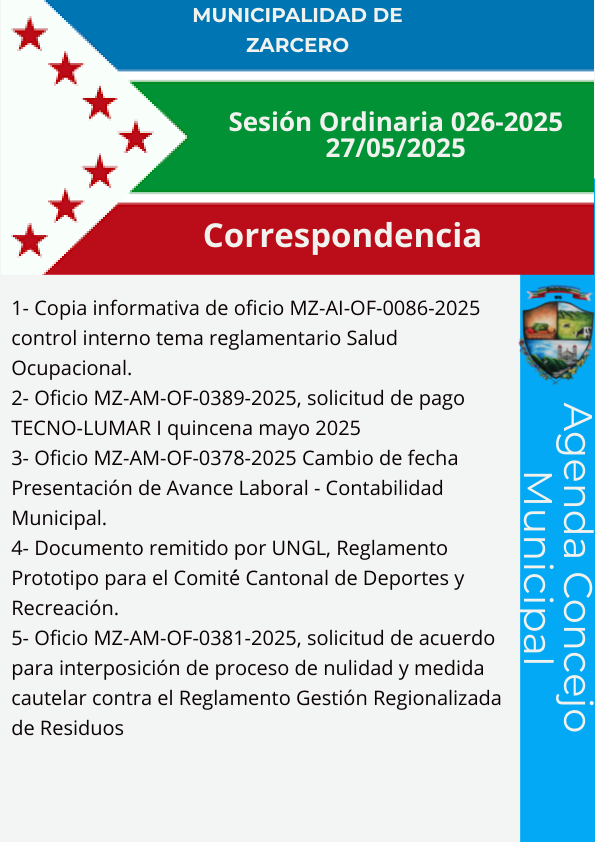 MUNICIPALIDAD DE ZARCERO

Sesión Ordinaria 026-2025
27/05/2025

Correspondencia

1- Copia informativa de oficio MZ-AI-OF-0086-2025 control interno tema reglamentario Salud Ocupacional.
2- Oficio MZ-AM-OF-0389-2025, solicitud de pago TECNO-LUMAR I quincena mayo 2025
3- Oficio MZ-AM-OF-0378-2025 Cambio de fecha Presentación de Avance Laboral - Contabilidad Municipal.
4- Documento remitido por UNGL, Reglamento Prototipo para el Comité Cantonal de Deportes y Recreación.
5- Oficio MZ-AM-OF-0381-2025, solicitud de acuerdo para interposición de proceso de nulidad y medida cautelar contra el Reglamento Gestión Regionalizada de Residuos

Agenda Concejo Municipal